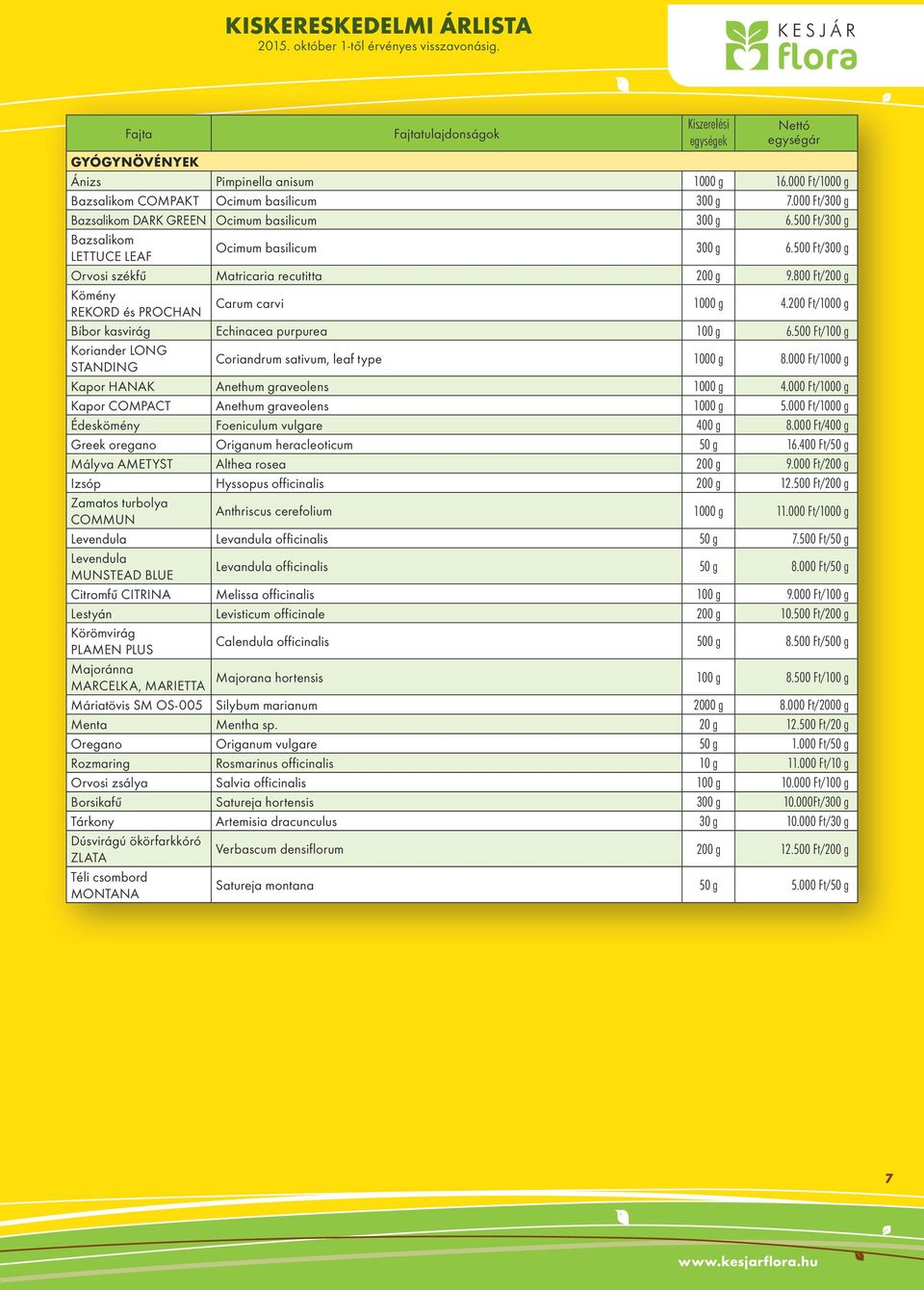 KISKERESKEDELMI ÁRLISTA
2015. október 1-től érvényes visszavonásig.

KESJÁR flora

| Fajta | Fajtatulajdonságok | Kiszerelési egységek | Nettó egységár |
|---|---|---|---|
| GYÓGYNÖVÉNYEK | | | |
| Ánizs | Pimpinella anisum | 1000 g | 16.000 Ft/1000 g |
| Bazsalikom COMPAKT | Ocimum basilicum | 300 g | 7.000 Ft/300 g |
| Bazsalikom DARK GREEN | Ocimum basilicum | 300 g | 6.500 Ft/300 g |
| Bazsalikom LETTUCE LEAF | Ocimum basilicum | 300 g | 6.500 Ft/300 g |
| Orvosi székfű | Matricaria recutitta | 200 g | 9.800 Ft/200 g |
| Kömény REKORD és PROCHAN | Carum carvi | 1000 g | 4.200 Ft/1000 g |
| Bíbor kasvirág | Echinacea purpurea | 100 g | 6.500 Ft/100 g |
| Koriander LONG STANDING | Coriandrum sativum, leaf type | 1000 g | 8.000 Ft/1000 g |
| Kapor HANAK | Anethum graveolens | 1000 g | 4.000 Ft/1000 g |
| Kapor COMPACT | Anethum graveolens | 1000 g | 5.000 Ft/1000 g |
| Édeskömény | Foeniculum vulgare | 400 g | 8.000 Ft/400 g |
| Greek oregano | Origanum heracleoticum | 50 g | 16.400 Ft/50 g |
| Mályva AMETYST | Althea rosea | 200 g | 9.000 Ft/200 g |
| Izsóp | Hyssopus officinalis | 200 g | 12.500 Ft/200 g |
| Zamatos turbolya COMMUN | Anthriscus cerefolium | 1000 g | 11.000 Ft/1000 g |
| Levendula | Levandula officinalis | 50 g | 7.500 Ft/50 g |
| Levendula MUNSTEAD BLUE | Levandula officinalis | 50 g | 8.000 Ft/50 g |
| Citromfű CITRINA | Melissa officinalis | 100 g | 9.000 Ft/100 g |
| Lestyán | Levisticum officinale | 200 g | 10.500 Ft/200 g |
| Körömvirág PLAMEN PLUS | Calendula officinalis | 500 g | 8.500 Ft/500 g |
| Majoránna MARCELKA, MARIETTA | Majorana hortensis | 100 g | 8.500 Ft/100 g |
| Máriatövis SM OS-005 | Silybum marianum | 2000 g | 8.000 Ft/2000 g |
| Menta | Mentha sp. | 20 g | 12.500 Ft/20 g |
| Oregano | Origanum vulgare | 50 g | 1.000 Ft/50 g |
| Rozmaring | Rosmarinus officinalis | 10 g | 11.000 Ft/10 g |
| Orvosi zsálya | Salvia officinalis | 100 g | 10.000 Ft/100 g |
| Borsikafű | Satureja hortensis | 300 g | 10.000Ft/300 g |
| Tárkony | Artemisia dracunculus | 30 g | 10.000 Ft/30 g |
| Dúsvirágú ökörfarkkóró ZLATA | Verbascum densiflorum | 200 g | 12.500 Ft/200 g |
| Téli csombord MONTANA | Satureja montana | 50 g | 5.000 Ft/50 g |

7

www.kesjarflora.hu